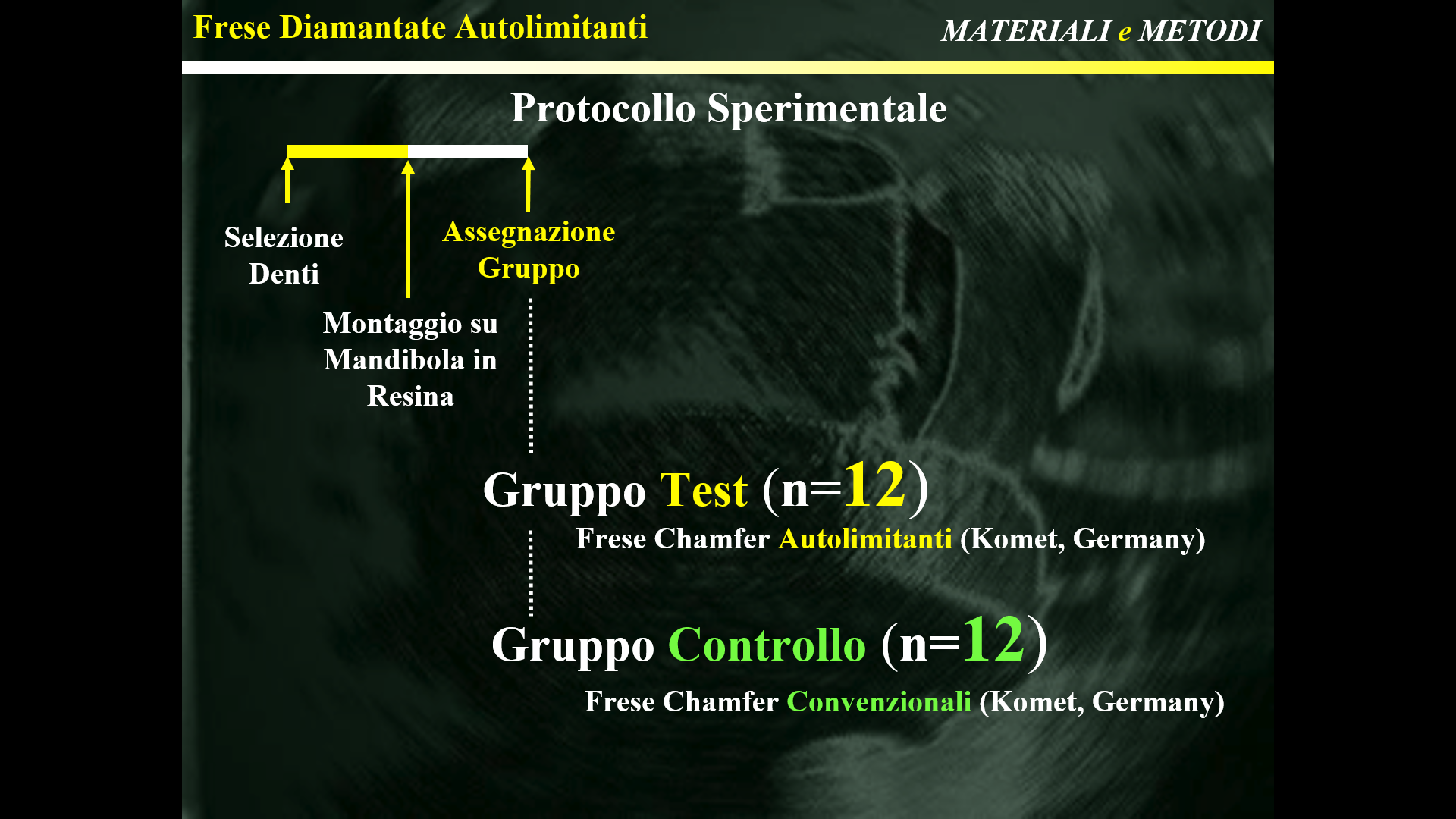 Frese Diamantate Autolimitanti

MATERIALI e METODI

Protocollo Sperimentale

Selezione Denti

Montaggio su Mandibola in Resina

Assegnazione Gruppo

Gruppo Test (n=12)

Frese Chamfer Autolimitanti (Komet, Germany)

Gruppo Controllo (n=12)

Frese Chamfer Convenzionali (Komet, Germany)